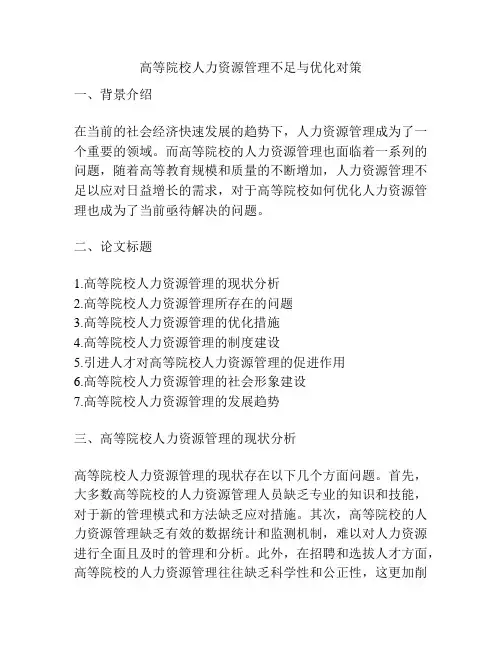 高等院校人力资源管理不足与优化对策

一、背景介绍

在当前的社会经济快速发展的趋势下，人力资源管理成为了一个重要的领域。而高等院校的人力资源管理也面临着一系列的问题，随着高等教育规模和质量的不断增加，人力资源管理不足以应对日益增长的需求，对于高等院校如何优化人力资源管理也成为了当前亟待解决的问题。

二、论文标题

1.高等院校人力资源管理的现状分析
2.高等院校人力资源管理所存在的问题
3.高等院校人力资源管理的优化措施
4.高等院校人力资源管理的制度建设
5.引进人才对高等院校人力资源管理的促进作用
6.高等院校人力资源管理的社会形象建设
7.高等院校人力资源管理的发展趋势

三、高等院校人力资源管理的现状分析

高等院校人力资源管理的现状存在以下几个方面问题。首先，大多数高等院校的人力资源管理人员缺乏专业的知识和技能，对于新的管理模式和方法缺乏应对措施。其次，高等院校的人力资源管理缺乏有效的数据统计和监测机制，难以对人力资源进行全面且及时的管理和分析。此外，在招聘和选拔人才方面，高等院校的人力资源管理往往缺乏科学性和公正性，这更加削